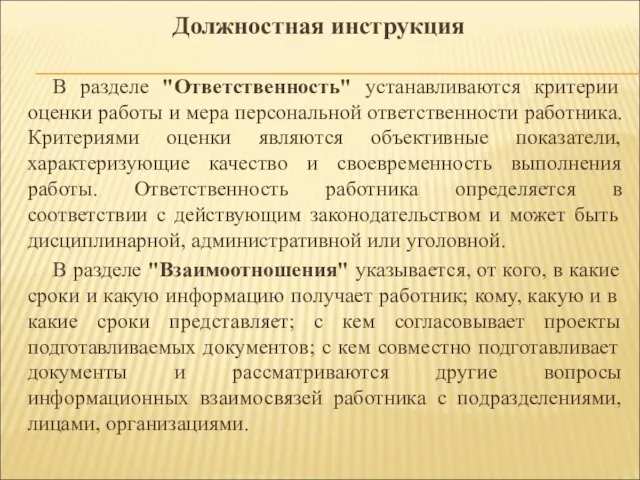 Должностная инструкция

В разделе "Ответственность" устанавливаются критерии оценки работы и мера персональной ответственности работника. Критериями оценки являются объективные показатели, характеризующие качество и своевременность выполнения работы. Ответственность работника определяется в соответствии с действующим законодательством и может быть дисциплинарной, административной или уголовной.

В разделе "Взаимоотношения" указывается, от кого, в какие сроки и какую информацию получает работник; кому, какую и в какие сроки представляет; с кем согласовывает проекты подготавливаемых документов; с кем совместно подготавливает документы и рассматриваются другие вопросы информационных взаимосвязей работника с подразделениями, лицами, организациями.